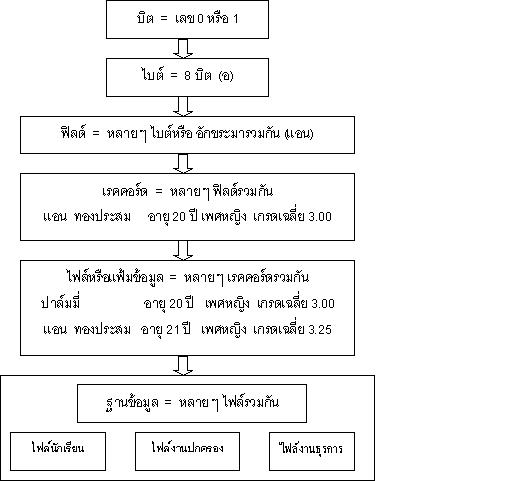 บิต = เลข 0 หรือ 1

ไบต์ = 8 บิต (อ)

ฟิลด์ = หลาย ๆ ไบต์หรือ อักขระมารวมกัน (แอน)

เรคคอร์ด = หลาย ๆ ฟิลด์รวมกัน
แอน ทองประสม อายุ 20 ปี เพศหญิง เกรดเฉลี่ย 3.00

ไฟล์หรือแฟ้มข้อมูล = หลาย ๆ เรคคอร์ดรวมกัน
ปาล์มมี่ อายุ 20 ปี เพศหญิง เกรดเฉลี่ย 3.00
แอน ทองประสม อายุ 21 ปี เพศหญิง เกรดเฉลี่ย 3.25

ฐานข้อมูล = หลาย ๆ ไฟล์รวมกัน

ไฟล์นักเรียน

ไฟล์งานปกครอง

ไฟล์งานธุรการ